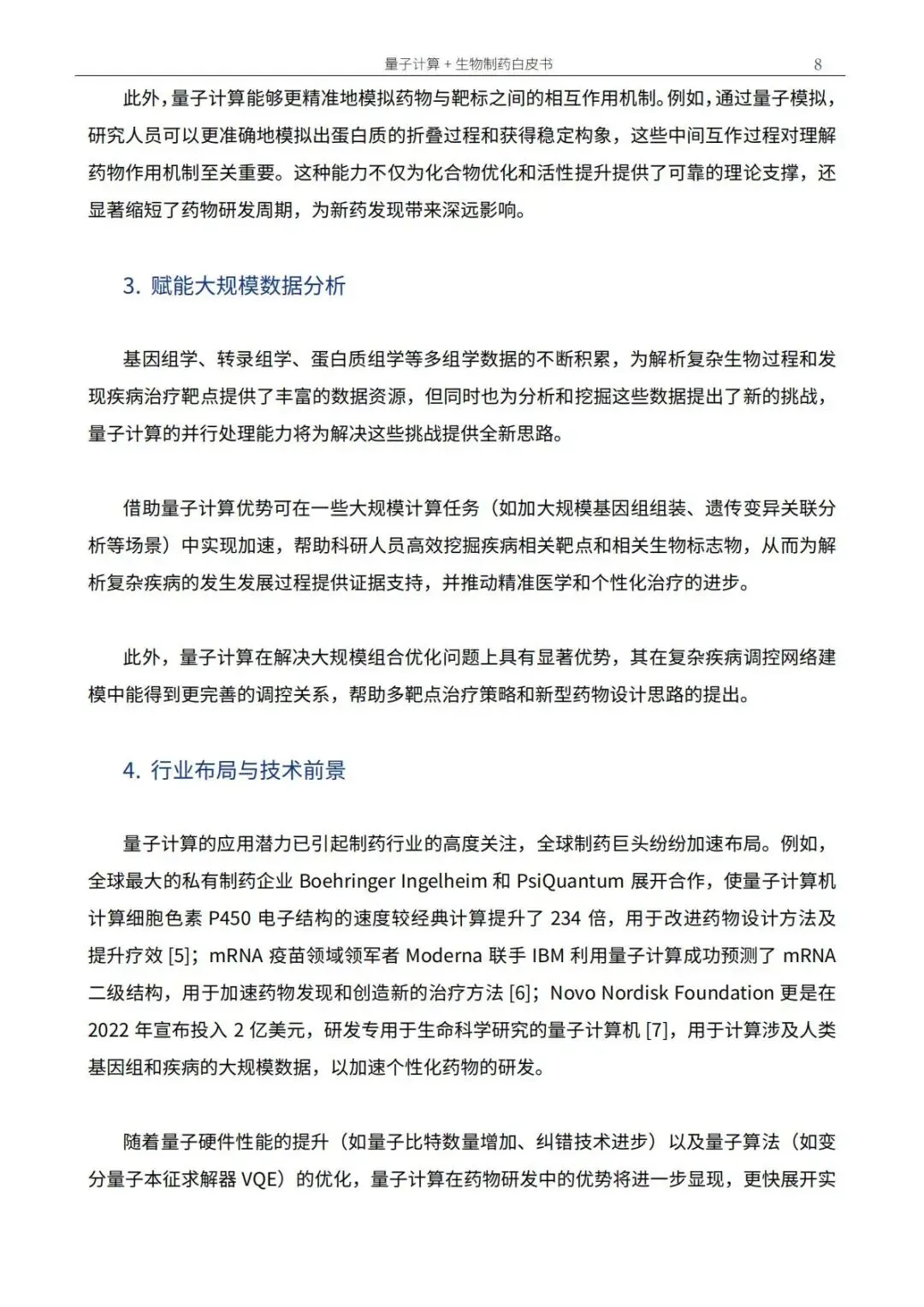 量子计算 + 生物制药白皮书 8

此外，量子计算能够更精准地模拟药物与靶标之间的相互作用机制。例如，通过量子模拟，研究人员可以更准确地模拟出蛋白质的折叠过程和获得稳定构象，这些中间互作过程对理解药物作用机制至关重要。这种能力不仅为化合物优化和活性提升提供了可靠的理论支撑，还显著缩短了药物研发周期，为新药发现带来深远影响。

3. 赋能大规模数据分析

基因组学、转录组学、蛋白质组学等多组学数据的不断积累，为解析复杂生物过程和发现疾病治疗靶点提供了丰富的数据资源，但同时也为分析和挖掘这些数据提出了新的挑战，量子计算的并行处理能力将为解决这些挑战提供全新思路。

借助量子计算优势可在一些大规模计算任务（如加大规模基因组组装、遗传变异关联分析等场景）中实现加速，帮助科研人员高效挖掘疾病相关靶点和相关生物标志物，从而为解析复杂疾病的发生发展过程提供证据支持，并推动精准医学和个性化治疗的进步。

此外，量子计算在解决大规模组合优化问题上具有显著优势，其在复杂疾病调控网络建模中能得到更完善的调控关系，帮助多靶点治疗策略和新型药物设计思路的提出。

4. 行业布局与技术前景

量子计算的应用潜力已引起制药行业的高度关注，全球制药巨头纷纷加速布局。例如，全球最大的私有制药企业 Boehringer Ingelheim 和 PsiQuantum 展开合作，使量子计算机计算细胞色素 P450 电子结构的速度较经典计算提升了 234 倍，用于改进药物设计方法及提升疗效 [5]；mRNA 疫苗领域领军者 Moderna 联手 IBM 利用量子计算成功预测了 mRNA 二级结构，用于加速药物发现和创造新的治疗方法 [6]；Novo Nordisk Foundation 更是在 2022 年宣布投入 2 亿美元，研发专用于生命科学研究的量子计算机 [7]，用于计算涉及人类基因组和疾病的大规模数据，以加速个性化药物的研发。

随着量子硬件性能的提升（如量子比特数量增加、纠错技术进步）以及量子算法（如变分量子本征求解器 VQE）的优化，量子计算在药物研发中的优势将进一步显现，更快展开实